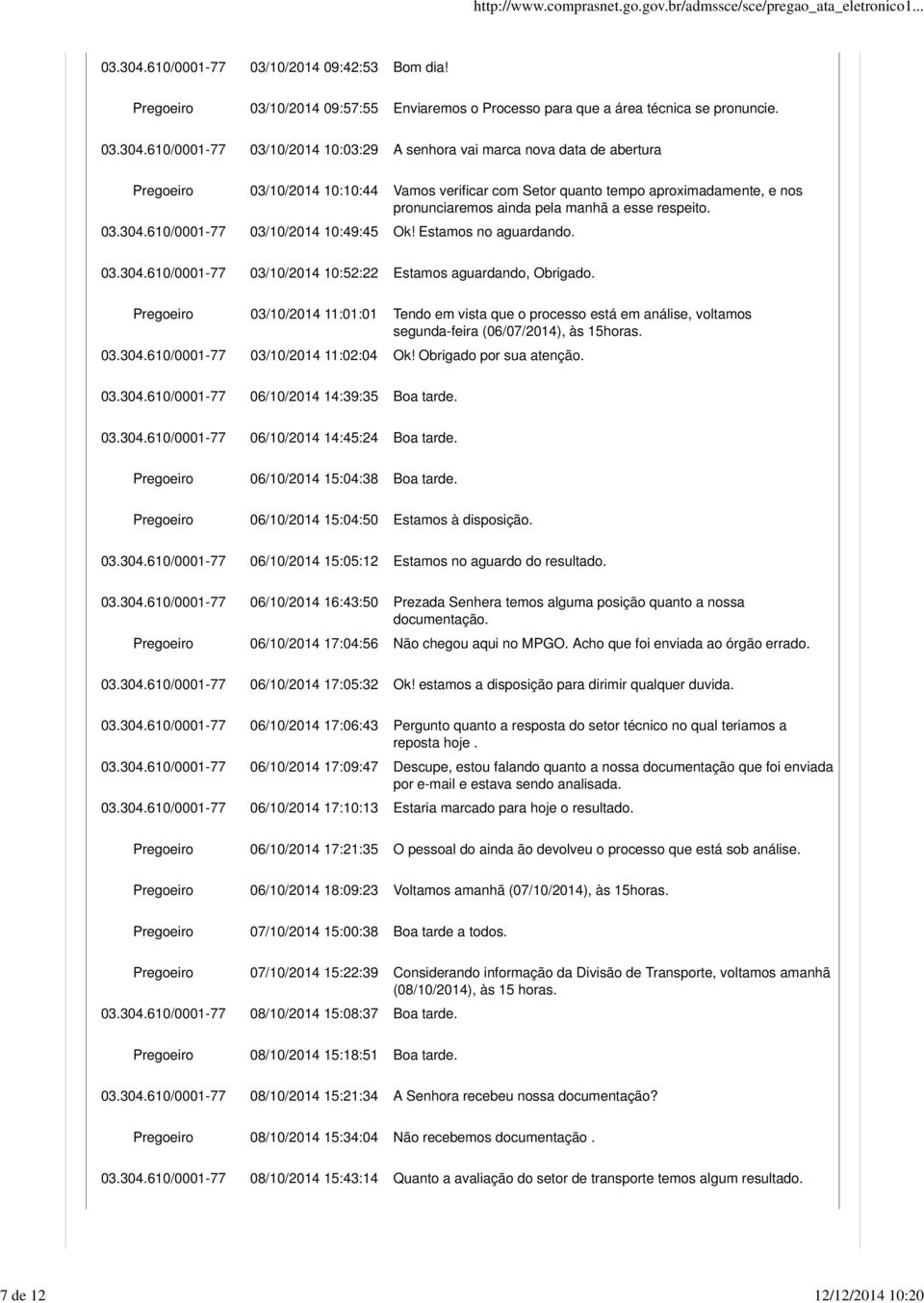 http://www.comprasnet.go.gov.br/admssce/sce/pregao_ata_eletronico1...

| | | |
|---|---|---|
| 03.304.610/0001-77 | 03/10/2014 09:42:53 | Bom dia! |
| Pregoeiro | 03/10/2014 09:57:55 | Enviaremos o Processo para que a área técnica se pronuncie. |
| 03.304.610/0001-77 | 03/10/2014 10:03:29 | A senhora vai marca nova data de abertura |
| Pregoeiro | 03/10/2014 10:10:44 | Vamos verificar com Setor quanto tempo aproximadamente, e nos pronunciaremos ainda pela manhã a esse respeito. |
| 03.304.610/0001-77 | 03/10/2014 10:49:45 | Ok! Estamos no aguardando. |
| 03.304.610/0001-77 | 03/10/2014 10:52:22 | Estamos aguardando, Obrigado. |
| Pregoeiro | 03/10/2014 11:01:01 | Tendo em vista que o processo está em análise, voltamos segunda-feira (06/07/2014), às 15horas. |
| 03.304.610/0001-77 | 03/10/2014 11:02:04 | Ok! Obrigado por sua atenção. |
| 03.304.610/0001-77 | 06/10/2014 14:39:35 | Boa tarde. |
| 03.304.610/0001-77 | 06/10/2014 14:45:24 | Boa tarde. |
| Pregoeiro | 06/10/2014 15:04:38 | Boa tarde. |
| Pregoeiro | 06/10/2014 15:04:50 | Estamos à disposição. |
| 03.304.610/0001-77 | 06/10/2014 15:05:12 | Estamos no aguardo do resultado. |
| 03.304.610/0001-77 | 06/10/2014 16:43:50 | Prezada Senhera temos alguma posição quanto a nossa documentação. |
| Pregoeiro | 06/10/2014 17:04:56 | Não chegou aqui no MPGO. Acho que foi enviada ao órgão errado. |
| 03.304.610/0001-77 | 06/10/2014 17:05:32 | Ok! estamos a disposição para dirimir qualquer duvida. |
| 03.304.610/0001-77 | 06/10/2014 17:06:43 | Pergunto quanto a resposta do setor técnico no qual teriamos a reposta hoje . |
| 03.304.610/0001-77 | 06/10/2014 17:09:47 | Descupe, estou falando quanto a nossa documentação que foi enviada por e-mail e estava sendo analisada. |
| 03.304.610/0001-77 | 06/10/2014 17:10:13 | Estaria marcado para hoje o resultado. |
| Pregoeiro | 06/10/2014 17:21:35 | O pessoal do ainda ão devolveu o processo que está sob análise. |
| Pregoeiro | 06/10/2014 18:09:23 | Voltamos amanhã (07/10/2014), às 15horas. |
| Pregoeiro | 07/10/2014 15:00:38 | Boa tarde a todos. |
| Pregoeiro | 07/10/2014 15:22:39 | Considerando informação da Divisão de Transporte, voltamos amanhã (08/10/2014), às 15 horas. |
| 03.304.610/0001-77 | 08/10/2014 15:08:37 | Boa tarde. |
| Pregoeiro | 08/10/2014 15:18:51 | Boa tarde. |
| 03.304.610/0001-77 | 08/10/2014 15:21:34 | A Senhora recebeu nossa documentação? |
| Pregoeiro | 08/10/2014 15:34:04 | Não recebemos documentação . |
| 03.304.610/0001-77 | 08/10/2014 15:43:14 | Quanto a avaliação do setor de transporte temos algum resultado. |

7 de 12 12/12/2014 10:20